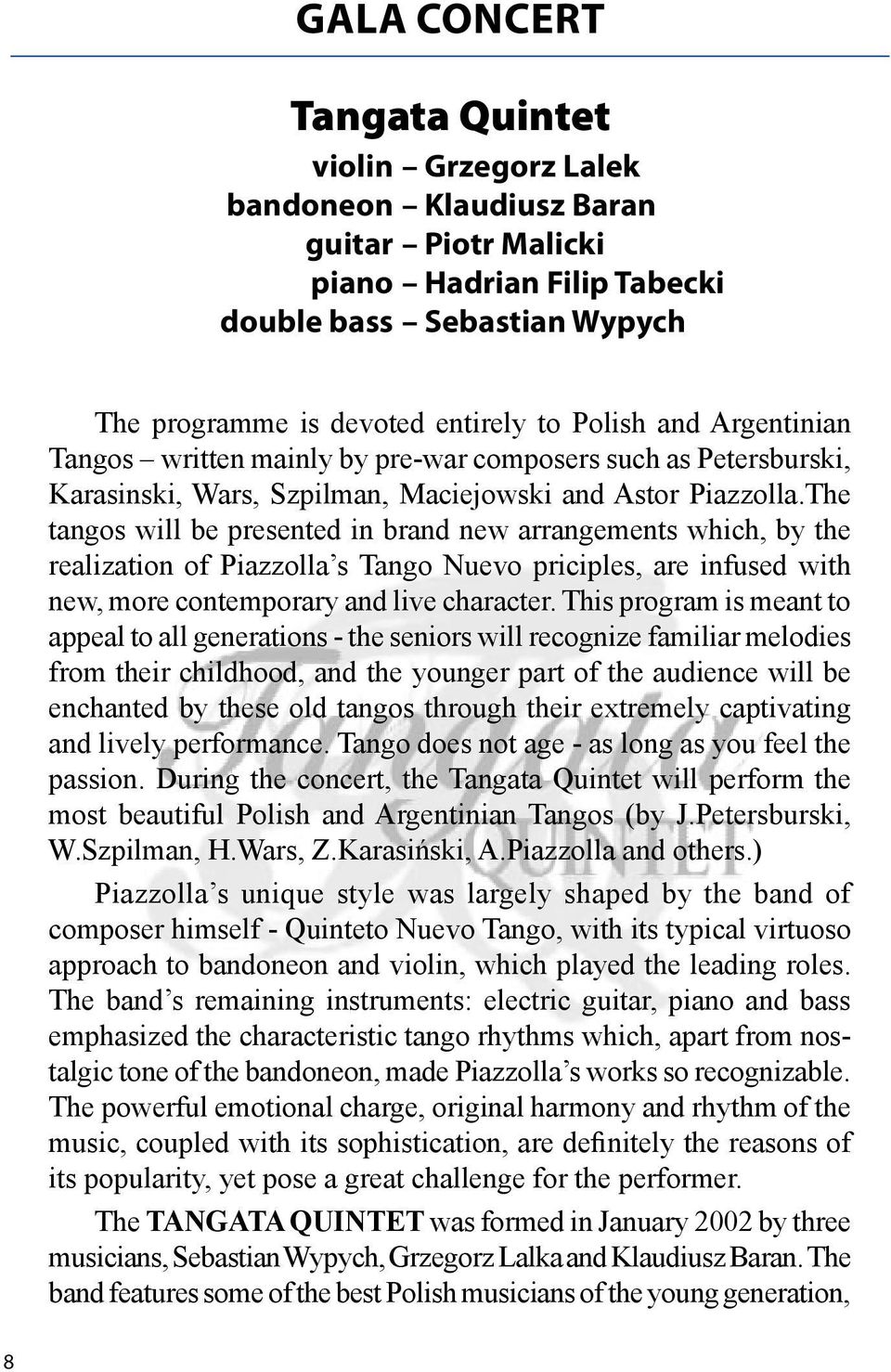 GALA CONCERT

Tangata Quintet

violin – Grzegorz Lalek
bandoneon – Klaudiusz Baran
guitar – Piotr Malicki
piano – Hadrian Filip Tabecki
double bass – Sebastian Wypych

The programme is devoted entirely to Polish and Argentinian Tangos – written mainly by pre-war composers such as Petersburski, Karasinski, Wars, Szpilman, Maciejowski and Astor Piazzolla.The tangos will be presented in brand new arrangements which, by the realization of Piazzolla's Tango Nuevo priciples, are infused with new, more contemporary and live character. This program is meant to appeal to all generations - the seniors will recognize familiar melodies from their childhood, and the younger part of the audience will be enchanted by these old tangos through their extremely captivating and lively performance. Tango does not age - as long as you feel the passion. During the concert, the Tangata Quintet will perform the most beautiful Polish and Argentinian Tangos (by J.Petersburski, W.Szpilman, H.Wars, Z.Karasiński, A.Piazzolla and others.)

Piazzolla's unique style was largely shaped by the band of composer himself - Quinteto Nuevo Tango, with its typical virtuoso approach to bandoneon and violin, which played the leading roles. The band's remaining instruments: electric guitar, piano and bass emphasized the characteristic tango rhythms which, apart from nostalgic tone of the bandoneon, made Piazzolla's works so recognizable. The powerful emotional charge, original harmony and rhythm of the music, coupled with its sophistication, are definitely the reasons of its popularity, yet pose a great challenge for the performer.

The TANGATA QUINTET was formed in January 2002 by three musicians, Sebastian Wypych, Grzegorz Lalka and Klaudiusz Baran. The band features some of the best Polish musicians of the young generation,

Tangata QUINTET

8